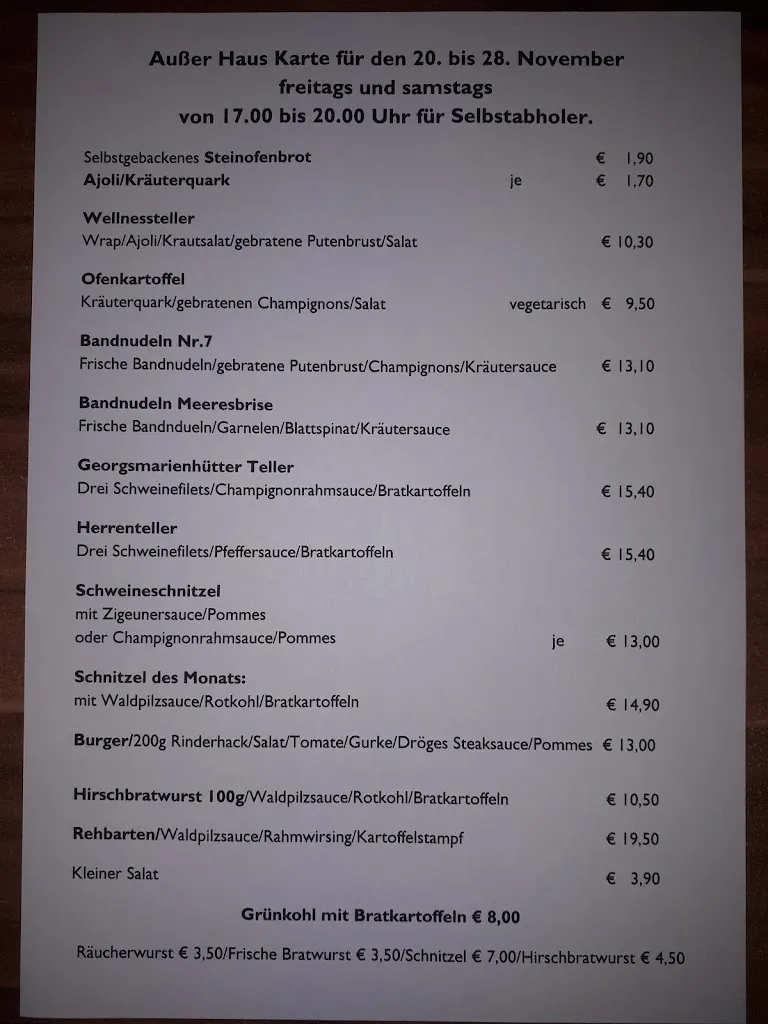 Außer Haus Karte für den 20. bis 28. November
freitags und samstags
von 17.00 bis 20.00 Uhr für Selbstabholer.

Selbstgebackenes Steinofenbrot € 1,90
Ajoli/Kräuterquark je € 1,70

Wellnessteller
Wrap/Ajoli/Krautsalat/gebratene Putenbrust/Salat € 10,30

Ofenkartoffel
Kräuterquark/gebratenen Champignons/Salat vegetarisch € 9,50

Bandnudeln Nr.7
Frische Bandnudeln/gebratene Putenbrust/Champignons/Kräutersauce € 13,10

Bandnudeln Meeresbrise
Frische Bandndueln/Garnelen/Blattspinat/Kräutersauce € 13,10

Georgsmarienhütter Teller
Drei Schweinefilets/Champignonrahmsauce/Bratkartoffeln € 15,40

Herrenteller
Drei Schweinefilets/Pfeffersauce/Bratkartoffeln € 15,40

Schweineschnitzel
mit Zigeunersauce/Pommes
oder Champignonrahmsauce/Pommes je € 13,00

Schnitzel des Monats:
mit Waldpilzsauce/Rotkohl/Bratkartoffeln € 14,90

Burger/200g Rinderhack/Salat/Tomate/Gurke/Dröges Steaksauce/Pommes € 13,00

Hirschbratwurst 100g/Waldpilzsauce/Rotkohl/Bratkartoffeln € 10,50

Rehbarten/Waldpilzsauce/Rahmwirsing/Kartoffelstampf € 19,50

Kleiner Salat € 3,90

Grünkohl mit Bratkartoffeln € 8,00

Räucherwurst € 3,50/Frische Bratwurst € 3,50/Schnitzel € 7,00/Hirschbratwurst € 4,50